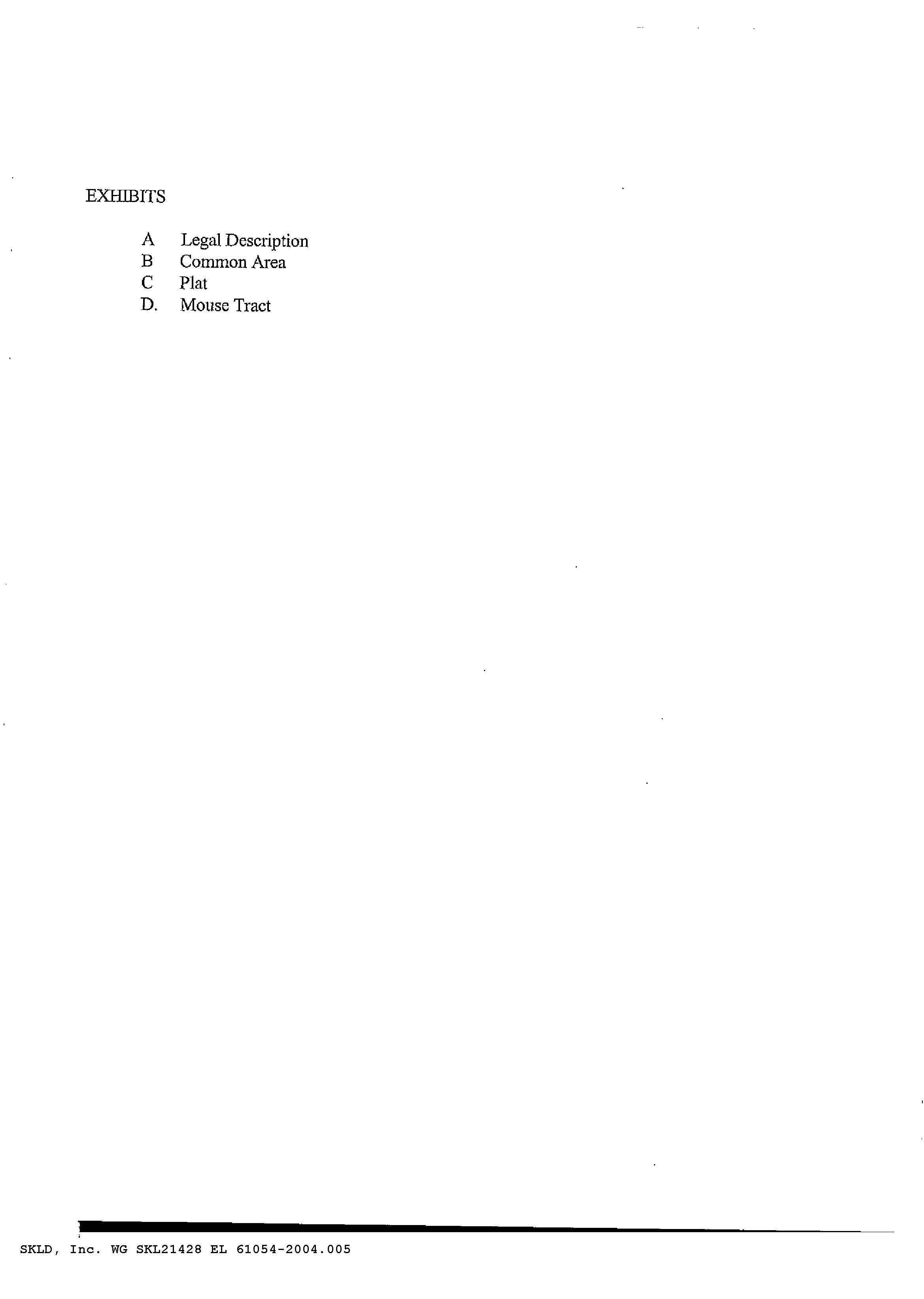 EXHIBITS

A Legal Description
B Common Area
C Plat
D. Mouse Tract

SKLD, Inc. WG SKL21428 EL 61054-2004.005